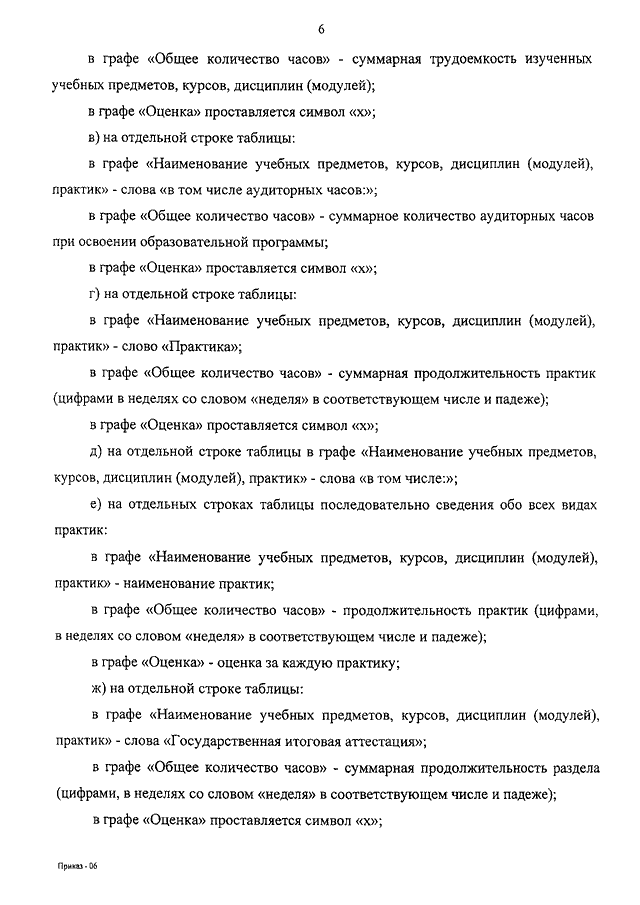 6

в графе «Общее количество часов» - суммарная трудоемкость изученных учебных предметов, курсов, дисциплин (модулей);

в графе «Оценка» проставляется символ «х»;

в) на отдельной строке таблицы:

в графе «Наименование учебных предметов, курсов, дисциплин (модулей), практик» - слова «в том числе аудиторных часов:»;

в графе «Общее количество часов» - суммарное количество аудиторных часов при освоении образовательной программы;

в графе «Оценка» проставляется символ «х»;

г) на отдельной строке таблицы:

в графе «Наименование учебных предметов, курсов, дисциплин (модулей), практик» - слово «Практика»;

в графе «Общее количество часов» - суммарная продолжительность практик (цифрами в неделях со словом «неделя» в соответствующем числе и падеже);

в графе «Оценка» проставляется символ «х»;

д) на отдельной строке таблицы в графе «Наименование учебных предметов, курсов, дисциплин (модулей), практик» - слова «в том числе:»;

е) на отдельных строках таблицы последовательно сведения обо всех видах практик:

в графе «Наименование учебных предметов, курсов, дисциплин (модулей), практик» - наименование практик;

в графе «Общее количество часов» - продолжительность практик (цифрами, в неделях со словом «неделя» в соответствующем числе и падеже);

в графе «Оценка» - оценка за каждую практику;

ж) на отдельной строке таблицы:

в графе «Наименование учебных предметов, курсов, дисциплин (модулей), практик» - слова «Государственная итоговая аттестация»;

в графе «Общее количество часов» - суммарная продолжительность раздела (цифрами, в неделях со словом «неделя» в соответствующем числе и падеже);

в графе «Оценка» проставляется символ «х»;

Приказ - 06